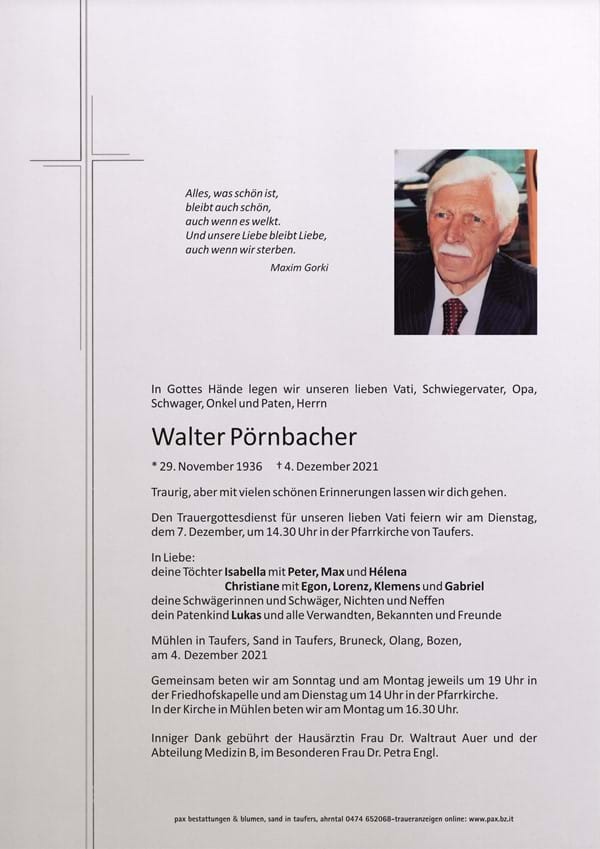 Alles, was schön ist,
bleibt auch schön,
auch wenn es welkt.
Und unsere Liebe bleibt Liebe,
auch wenn wir sterben.
Maxim Gorki

In Gottes Hände legen wir unseren lieben Vati, Schwiegervater, Opa, Schwager, Onkel und Paten, Herrn

Walter Pörnbacher

* 29. November 1936 † 4. Dezember 2021

Traurig, aber mit vielen schönen Erinnerungen lassen wir dich gehen.

Den Trauergottesdienst für unseren lieben Vati feiern wir am Dienstag, dem 7. Dezember, um 14.30 Uhr in der Pfarrkirche von Taufers.

In Liebe:
deine Töchter Isabella mit Peter, Max und Hélena
Christiane mit Egon, Lorenz, Klemens und Gabriel
deine Schwägerinnen und Schwäger, Nichten und Neffen
dein Patenkind Lukas und alle Verwandten, Bekannten und Freunde

Mühlen in Taufers, Sand in Taufers, Bruneck, Olang, Bozen, am 4. Dezember 2021

Gemeinsam beten wir am Sonntag und am Montag jeweils um 19 Uhr in der Friedhofskapelle und am Dienstag um 14 Uhr in der Pfarrkirche.
In der Kirche in Mühlen beten wir am Montag um 16.30 Uhr.

Inniger Dank gebührt der Hausärztin Frau Dr. Waltraut Auer und der Abteilung Medizin B, im Besonderen Frau Dr. Petra Engl.

pax bestattungen & blumen, sand in taufers, ahrntal 0474 652068-traueranzeigen online: www.pax.bz.it